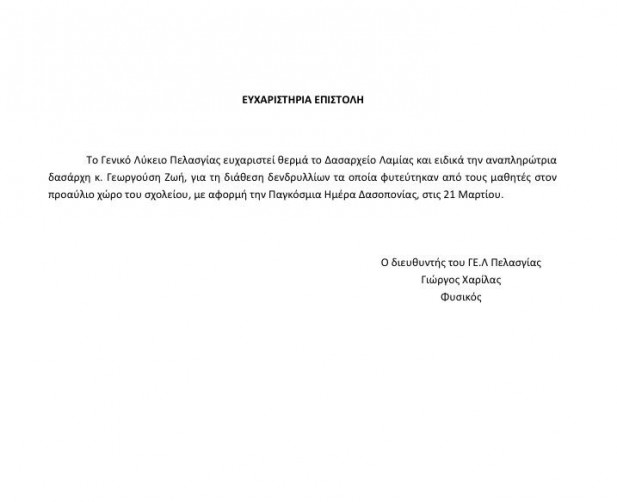 ΕΥΧΑΡΙΣΤΗΡΙΑ ΕΠΙΣΤΟΛΗ

Το Γενικό Λύκειο Πελασγίας ευχαριστεί θερμά το Δασαρχείο Λαμίας και ειδικά την αναπληρώτρια δασάρχη κ. Γεωργούση Ζωή, για τη διάθεση δενδρυλλίων τα οποία φυτεύτηκαν από τους μαθητές στον προαύλιο χώρο του σχολείου, με αφορμή την Παγκόσμια Ημέρα Δασοπονίας, στις 21 Μαρτίου.

Ο διευθυντής του ΓΕ.Λ Πελασγίας
Γιώργος Χαρίλας
Φυσικός